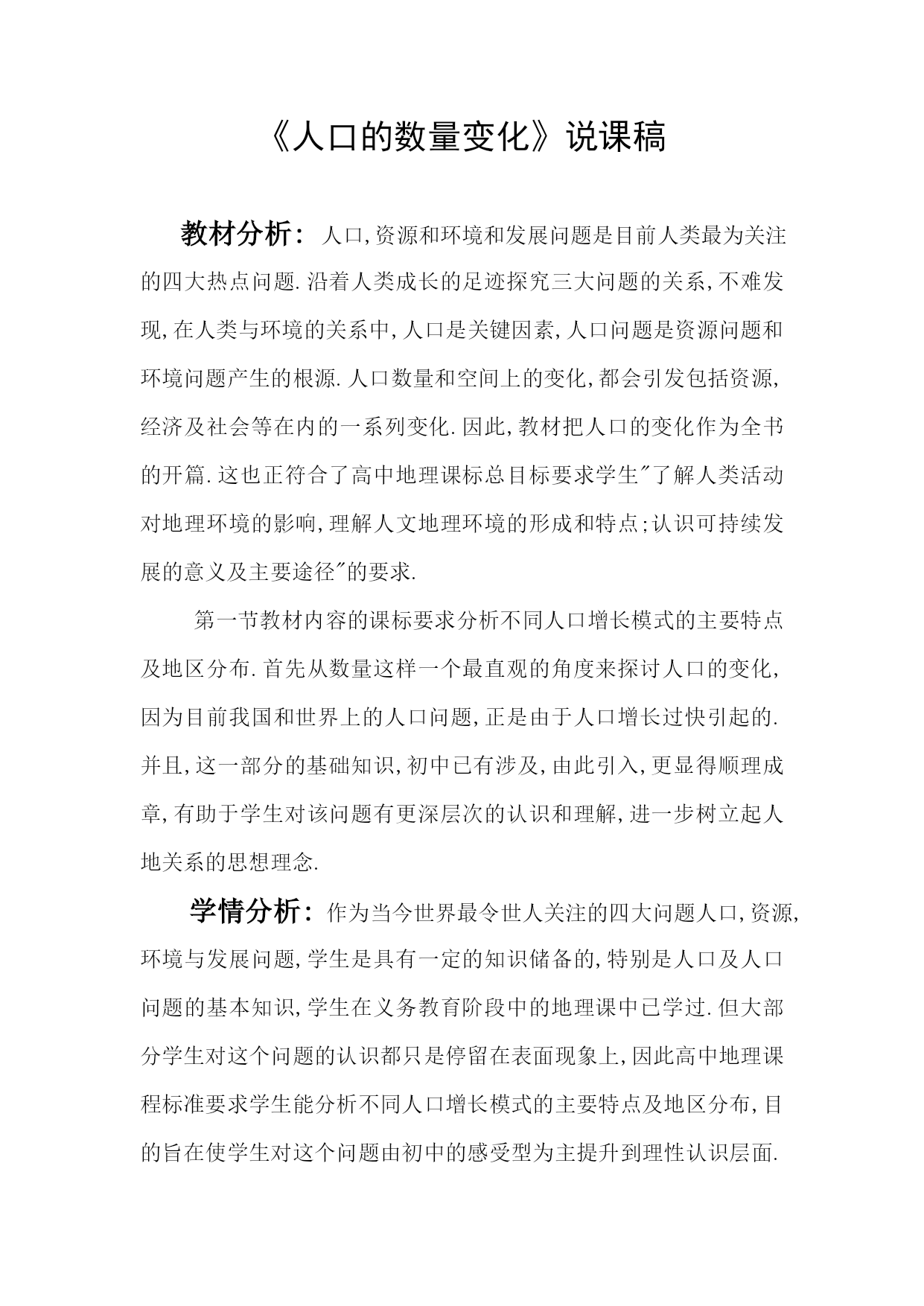 《人口的数量变化》说课稿

教材分析：人口,资源和环境和发展问题是目前人类最为关注的四大热点问题.沿着人类成长的足迹探究三大问题的关系,不难发现,在人类与环境的关系中,人口是关键因素,人口问题是资源问题和环境问题产生的根源.人口数量和空间上的变化,都会引发包括资源,经济及社会等在内的一系列变化.因此,教材把人口的变化作为全书的开篇.这也正符合了高中地理课标总目标要求学生"了解人类活动对地理环境的影响,理解人文地理环境的形成和特点;认识可持续发展的意义及主要途径"的要求.

第一节教材内容的课标要求分析不同人口增长模式的主要特点及地区分布.首先从数量这样一个最直观的角度来探讨人口的变化,因为目前我国和世界上的人口问题,正是由于人口增长过快引起的.并且,这一部分的基础知识,初中已有涉及,由此引入,更显得顺理成章,有助于学生对该问题有更深层次的认识和理解,进一步树立起人地关系的思想理念.

学情分析：作为当今世界最令世人关注的四大问题人口,资源,环境与发展问题,学生是具有一定的知识储备的,特别是人口及人口问题的基本知识,学生在义务教育阶段中的地理课中已学过.但大部分学生对这个问题的认识都只是停留在表面现象上,因此高中地理课程标准要求学生能分析不同人口增长模式的主要特点及地区分布,目的旨在使学生对这个问题由初中的感受型为主提升到理性认识层面.